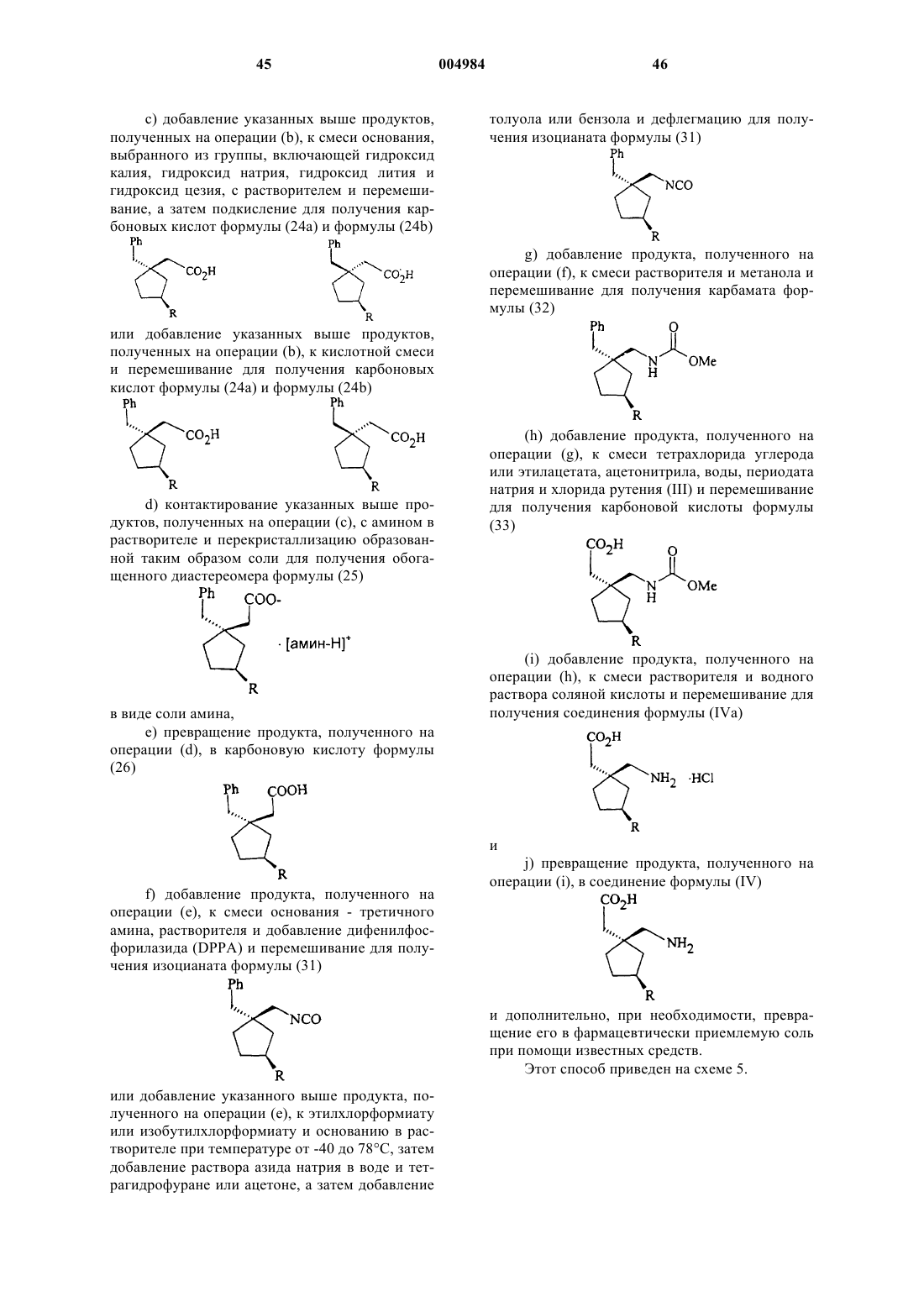 45 004984 46

c) добавление указанных выше продуктов, полученных на операции (b), к смеси основания, выбранного из группы, включающей гидроксид калия, гидроксид натрия, гидроксид лития и гидроксид цезия, с растворителем и перемешивание, а затем подкисление для получения карбоновых кислот формулы (24a) и формулы (24b)

Ph
$CO_2H$
R
Ph
$CO_2H$
R

или добавление указанных выше продуктов, полученных на операции (b), к кислотной смеси и перемешивание для получения карбоновых кислот формулы (24a) и формулы (24b)

Ph
$CO_2H$
R
Ph
$CO_2H$
R

d) контактирование указанных выше продуктов, полученных на операции (c), с амином в растворителе и перекристаллизацию образованной таким образом соли для получения обогащенного диастереомера формулы (25)

Ph
COO-
· [амин-H]$^+$
R

в виде соли амина,

e) превращение продукта, полученного на операции (d), в карбоновую кислоту формулы (26)

Ph
COOH
R

f) добавление продукта, полученного на операции (e), к смеси основания - третичного амина, растворителя и добавление дифенилфосфорилазида (DPPA) и перемешивание для получения изоцианата формулы (31)

Ph
NCO
R

или добавление указанного выше продукта, полученного на операции (e), к этилхлорформиату или изобутилхлорформиату и основанию в растворителе при температуре от -40 до 78°C, затем добавление раствора азида натрия в воде и тетрагидрофуране или ацетоне, а затем добавление толуола или бензола и дефлегмацию для получения изоцианата формулы (31)

Ph
NCO
R

g) добавление продукта, полученного на операции (f), к смеси растворителя и метанола и перемешивание для получения карбамата формулы (32)

Ph
O
N
H
OMe
R

(h) добавление продукта, полученного на операции (g), к смеси тетрахлорида углерода или этилацетата, ацетонитрила, воды, периодата натрия и хлорида рутения (III) и перемешивание для получения карбоновой кислоты формулы (33)

$CO_2H$
O
N
H
OMe
R

(i) добавление продукта, полученного на операции (h), к смеси растворителя и водного раствора соляной кислоты и перемешивание для получения соединения формулы (IVa)

$CO_2H$
$NH_2$ ·HCl
R

и

j) превращение продукта, полученного на операции (i), в соединение формулы (IV)

$CO_2H$
$NH_2$
R

и дополнительно, при необходимости, превращение его в фармацевтически приемлемую соль при помощи известных средств.

Этот способ приведен на схеме 5.